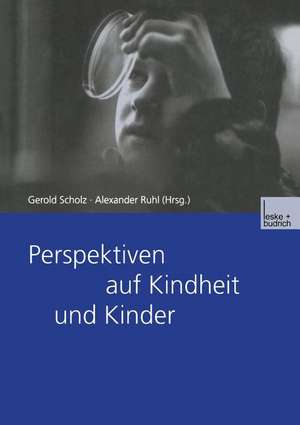 Gerold Scholz · Alexander Ruhl (Hrsg.)

leske + budrich

Perspektiven auf Kindheit und Kinder